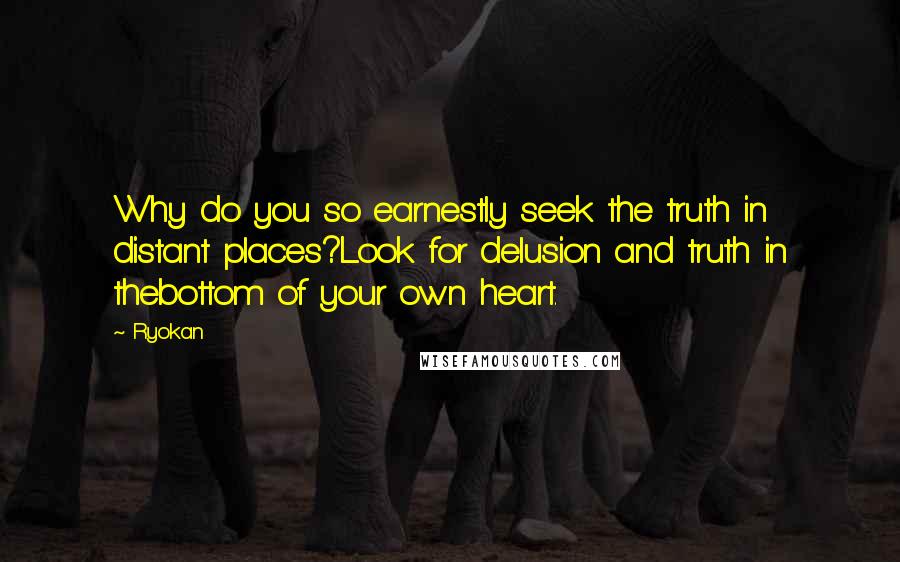 Why do you so earnestly seek the truth in distant places?Look for delusion and truth in thebottom of your own heart.

~ Ryokan

WISEFAMOUSQUOTES.COM